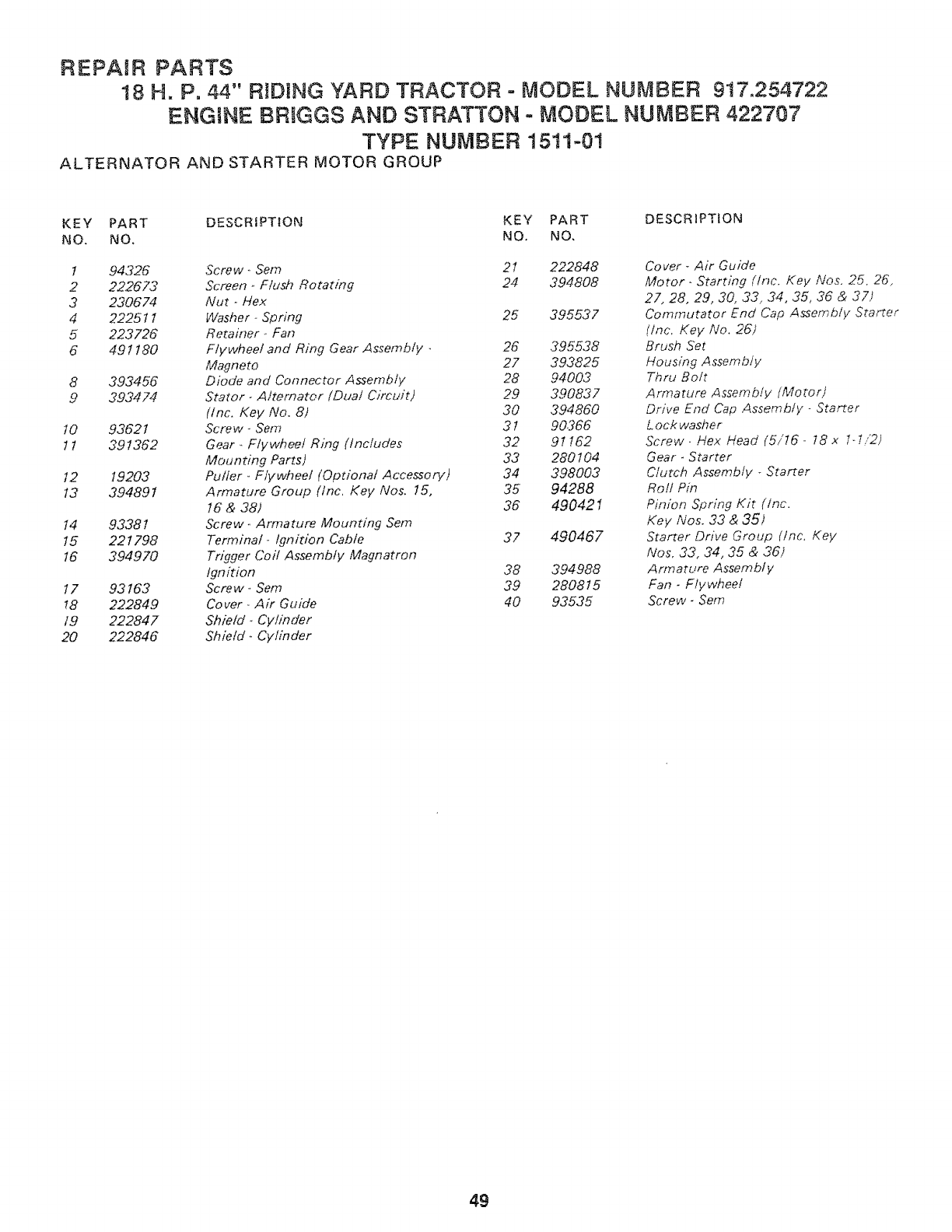 REPAIR PARTS
18 H. P. 44" RIDING YARD TRACTOR - MODEL NUMBER 917.254722
ENGINE BRIGGS AND STRATTON - MODEL NUMBER 422707
TYPE NUMBER 1511-01
ALTERNATOR AND STARTER MOTOR GROUP

| KEY NO. | PART NO. | DESCRIPTION |
|---|---|---|
| 1 | 94326 | Screw - Sem |
| 2 | 222673 | Screen - Flush Rotating |
| 3 | 230674 | Nut - Hex |
| 4 | 222511 | Washer - Spring |
| 5 | 223726 | Retainer - Fan |
| 6 | 491180 | Flywheel and Ring Gear Assembly - Magneto |
| 8 | 393456 | Diode and Connector Assembly |
| 9 | 393474 | Stator - Alternator (Dual Circuit) (Inc. Key No. 8) |
| 10 | 93621 | Screw - Sem |
| 11 | 391362 | Gear - Flywheel Ring (Includes Mounting Parts) |
| 12 | 19203 | Puller - Flywheel (Optional Accessory) |
| 13 | 394891 | Armature Group (Inc. Key Nos. 15, 16 & 38) |
| 14 | 93381 | Screw - Armature Mounting Sem |
| 15 | 221798 | Terminal - Ignition Cable |
| 16 | 394970 | Trigger Coil Assembly Magnatron Ignition |
| 17 | 93163 | Screw - Sem |
| 18 | 222849 | Cover - Air Guide |
| 19 | 222847 | Shield - Cylinder |
| 20 | 222846 | Shield - Cylinder |

| KEY NO. | PART NO. | DESCRIPTION |
|---|---|---|
| 21 | 222848 | Cover - Air Guide |
| 24 | 394808 | Motor - Starting (Inc. Key Nos. 25, 26, 27, 28, 29, 30, 33, 34, 35, 36 & 37) |
| 25 | 395537 | Commutator End Cap Assembly Starter (Inc. Key No. 26) |
| 26 | 395538 | Brush Set |
| 27 | 393825 | Housing Assembly |
| 28 | 94003 | Thru Bolt |
| 29 | 390837 | Armature Assembly (Motor) |
| 30 | 394860 | Drive End Cap Assembly - Starter |
| 31 | 90366 | Lockwasher |
| 32 | 91162 | Screw - Hex Head (5/16 - 18 x 1-1/2) |
| 33 | 280104 | Gear - Starter |
| 34 | 398003 | Clutch Assembly - Starter |
| 35 | 94288 | Roll Pin |
| 36 | 490421 | Pinion Spring Kit (Inc. Key Nos. 33 & 35) |
| 37 | 490467 | Starter Drive Group (Inc. Key Nos. 33, 34, 35 & 36) |
| 38 | 394988 | Armature Assembly |
| 39 | 280815 | Fan - Flywheel |
| 40 | 93535 | Screw - Sem |

49